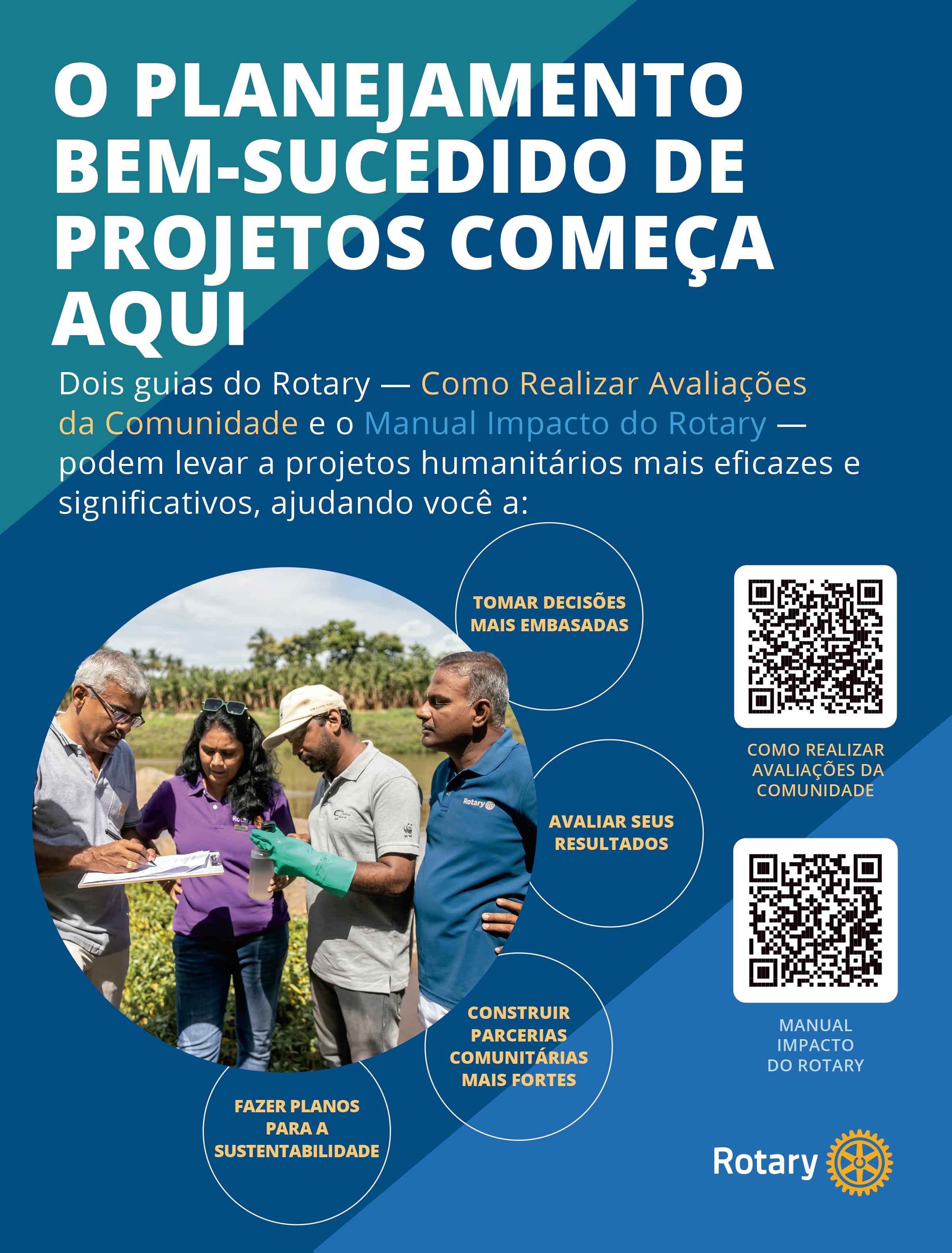 O PLANEJAMENTO BEM-SUCEDIDO DE PROJETOS COMEÇA AQUI

Dois guias do Rotary — Como Realizar Avaliações da Comunidade e o Manual Impacto do Rotary — podem levar a projetos humanitários mais eficazes e significativos, ajudando você a:

TOMAR DECISÕES MAIS EMBASADAS

AVALIAR SEUS RESULTADOS

CONSTRUIR PARCERIAS COMUNITÁRIAS MAIS FORTES

FAZER PLANOS PARA A SUSTENTABILIDADE

COMO REALIZAR AVALIAÇÕES DA COMUNIDADE

MANUAL IMPACTO DO ROTARY

Rotary